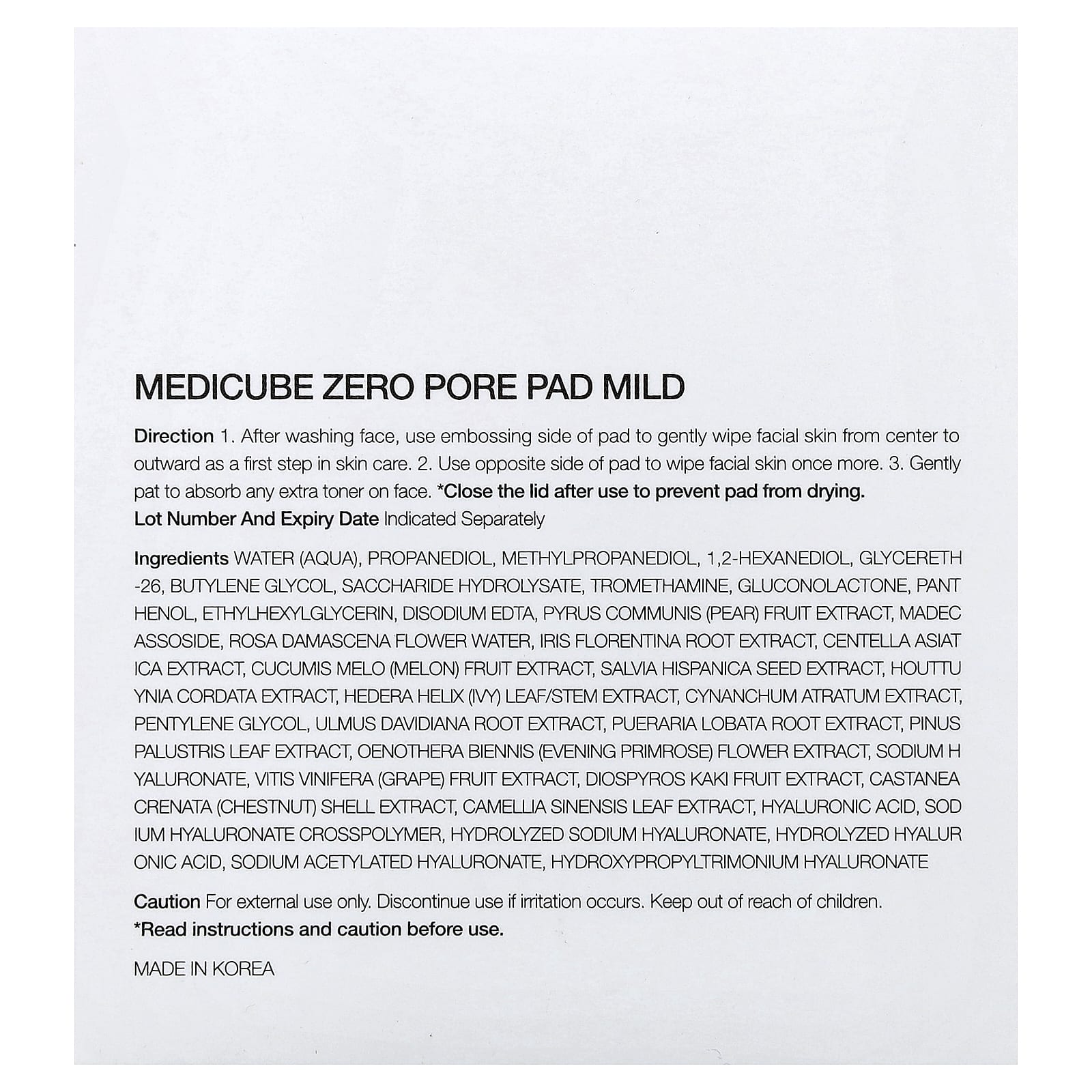 MEDICUBE ZERO PORE PAD MILD

Direction 1. After washing face, use embossing side of pad to gently wipe facial skin from center to outward as a first step in skin care. 2. Use opposite side of pad to wipe facial skin once more. 3. Gently pat to absorb any extra toner on face. *Close the lid after use to prevent pad from drying.
Lot Number And Expiry Date Indicated Separately

Ingredients WATER (AQUA), PROPANEDIOL, METHYLPROPANEDIOL, 1,2-HEXANEDIOL, GLYCERETH -26, BUTYLENE GLYCOL, SACCHARIDE HYDROLYSATE, TROMETHAMINE, GLUCONOLACTONE, PANT HENOL, ETHYLHEXYLGLYCERIN, DISODIUM EDTA, PYRUS COMMUNIS (PEAR) FRUIT EXTRACT, MADEC ASSOSIDE, ROSA DAMASCENA FLOWER WATER, IRIS FLORENTINA ROOT EXTRACT, CENTELLA ASIAT ICA EXTRACT, CUCUMIS MELO (MELON) FRUIT EXTRACT, SALVIA HISPANICA SEED EXTRACT, HOUTTU YNIA CORDATA EXTRACT, HEDERA HELIX (IVY) LEAF/STEM EXTRACT, CYNANCHUM ATRATUM EXTRACT, PENTYLENE GLYCOL, ULMUS DAVIDIANA ROOT EXTRACT, PUERARIA LOBATA ROOT EXTRACT, PINUS PALUSTRIS LEAF EXTRACT, OENOTHERA BIENNIS (EVENING PRIMROSE) FLOWER EXTRACT, SODIUM H YALURONATE, VITIS VINIFERA (GRAPE) FRUIT EXTRACT, DIOSPYROS KAKI FRUIT EXTRACT, CASTANEA CRENATA (CHESTNUT) SHELL EXTRACT, CAMELLIA SINENSIS LEAF EXTRACT, HYALURONIC ACID, SOD IUM HYALURONATE CROSSPOLYMER, HYDROLYZED SODIUM HYALURONATE, HYDROLYZED HYALUR ONIC ACID, SODIUM ACETYLATED HYALURONATE, HYDROXYPROPYLTRIMONIUM HYALURONATE

Caution For external use only. Discontinue use if irritation occurs. Keep out of reach of children.
*Read instructions and caution before use.

MADE IN KOREA